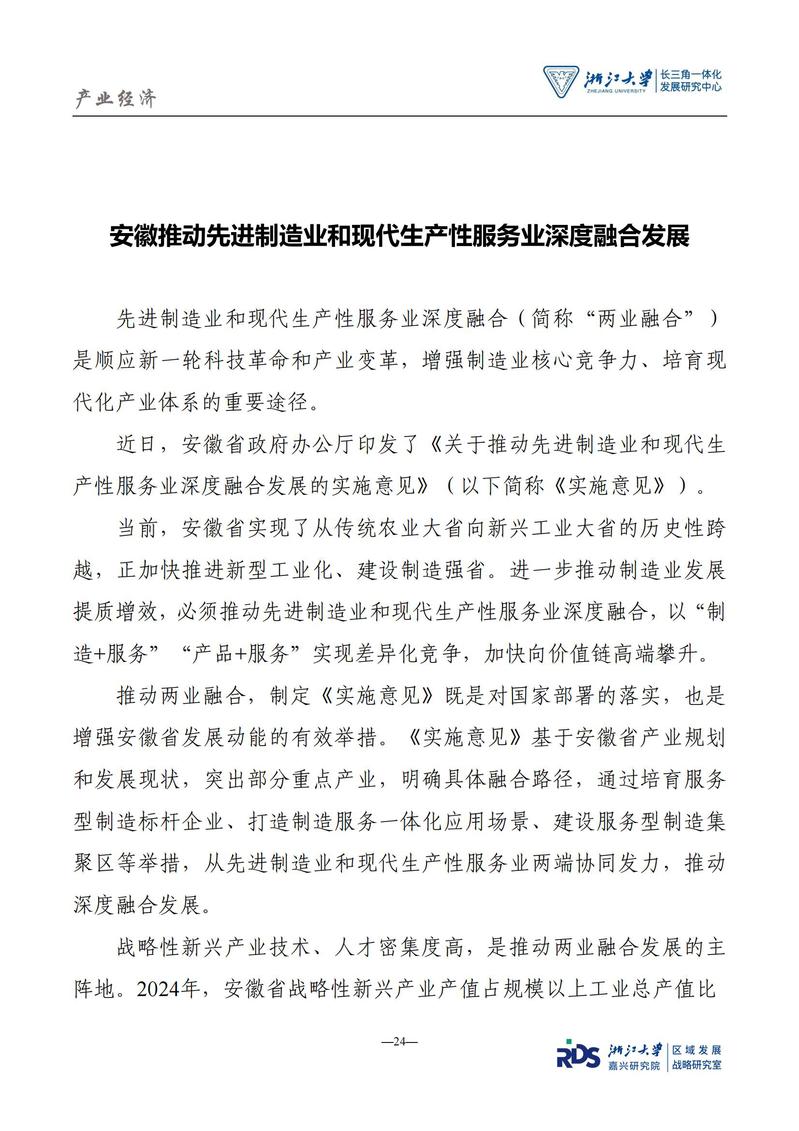 产业经济

浙江大学 ZHEJIANG UNIVERSITY 长三角一体化发展研究中心

安徽推动先进制造业和现代生产性服务业深度融合发展

先进制造业和现代生产性服务业深度融合（简称“两业融合”）是顺应新一轮科技革命和产业变革，增强制造业核心竞争力、培育现代化产业体系的重要途径。

近日，安徽省政府办公厅印发了《关于推动先进制造业和现代生产性服务业深度融合发展的实施意见》（以下简称《实施意见》）。

当前，安徽省实现了从传统农业大省向新兴工业大省的历史性跨越，正加快推进新型工业化、建设制造强省。进一步推动制造业发展提质增效，必须推动先进制造业和现代生产性服务业深度融合，以“制造+服务”“产品+服务”实现差异化竞争，加快向价值链高端攀升。

推动两业融合，制定《实施意见》既是对国家部署的落实，也是增强安徽省发展动能的有效举措。《实施意见》基于安徽省产业规划和发展现状，突出部分重点产业，明确具体融合路径，通过培育服务型制造标杆企业、打造制造服务一体化应用场景、建设服务型制造集聚区等举措，从先进制造业和现代生产性服务业两端协同发力，推动深度融合发展。

战略性新兴产业技术、人才密集度高，是推动两业融合发展的主阵地。2024年，安徽省战略性新兴产业产值占规模以上工业总产值比

—24—

RDS 浙江大学 嘉兴研究院 区域发展战略研究室